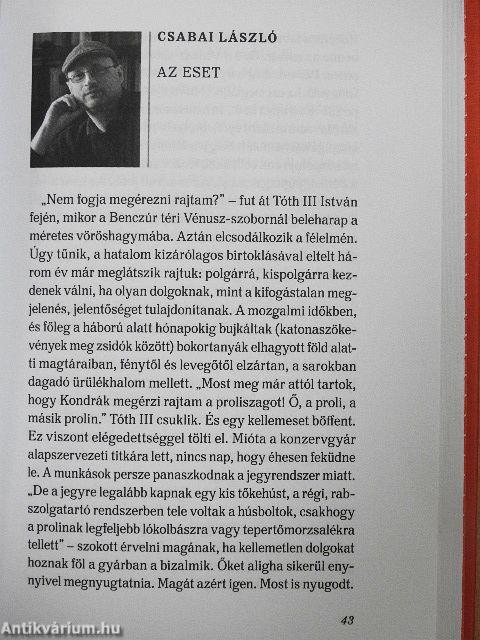 CSABAI LÁSZLÓ

AZ ESET

„Nem fogja megérezni rajtam?" – fut át Tóth III István fején, mikor a Benczúr téri Vénusz-szobornál beleharap a méretes vöröshagymába. Aztán elcsodálkozik a félelmén. Úgy tűnik, a hatalom kizárólagos birtoklásával eltelt három év már meglátszik rajtuk: polgárrá, kispolgárrá kezdenek válni, ha olyan dolgoknak, mint a kifogástalan megjelenés, jelentőséget tulajdonítanak. A mozgalmi időkben, és főleg a háború alatt hónapokig bujkáltak (katonaszökevények meg zsidók között) bokortanyák elhagyott föld alatti magtáraiban, fénytől és levegőtől elzártan, a sarokban dagadó ürülékhalom mellett. „Most meg már attól tartok, hogy Kondrák megérzi rajtam a proliszagot! Ő, a proli, a másik prolin." Tóth III csuklik. És egy kellemeset böffent. Ez viszont elégedettséggel tölti el. Mióta a konzervgyár alapszervezeti titkára lett, nincs nap, hogy éhesen feküdne le. A munkások persze panaszkodnak a jegyrendszer miatt. „De a jegyre legalább kapnak egy kis tőkehúst, a régi, rabszolgatartó rendszerben tele voltak a húsboltok, csakhogy a prolinak legfeljebb lókolbászra vagy tepertőmorzsalékra tellett" – szokott érvelni magának, ha kellemetlen dolgokat hoznak föl a gyárban a bizalmik. Őket aligha sikerül ennyivel megnyugtatnia. Magát azért igen. Most is nyugodt.

43

Antikvárium.hu